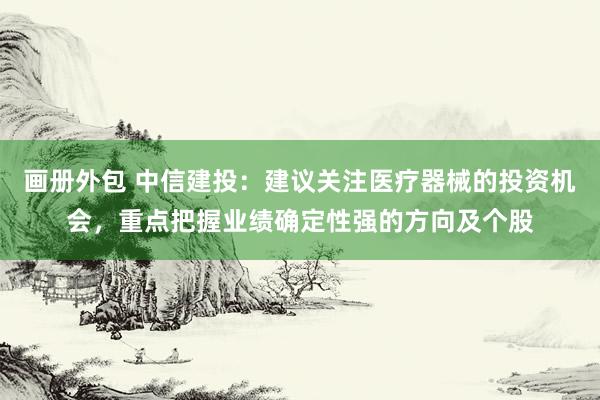 画册外包 中信建投：建议关注医疗器械的投资机会，重点把握业绩确定性强的方向及个股